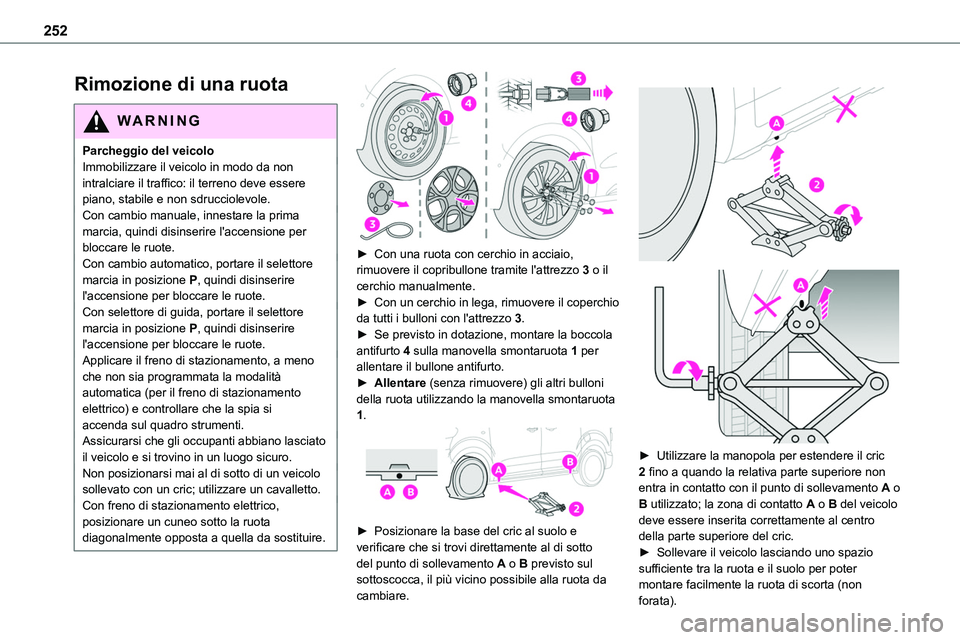 252

Rimozione di una ruota

WARNING

Parcheggio del veicolo
Immobilizzare il veicolo in modo da non intralciare il traffico: il terreno deve essere piano, stabile e non sdrucciolevole.
Con cambio manuale, innestare la prima marcia, quindi disinserire l'accensione per bloccare le ruote.
Con cambio automatico, portare il selettore marcia in posizione P, quindi disinserire l'accensione per bloccare le ruote.
Con selettore di guida, portare il selettore marcia in posizione P, quindi disinserire l'accensione per bloccare le ruote.
Applicare il freno di stazionamento, a meno che non sia programmata la modalità automatica (per il freno di stazionamento elettrico) e controllare che la spia si accenda sul quadro strumenti.
Assicurarsi che gli occupanti abbiano lasciato il veicolo e si trovino in un luogo sicuro.
Non posizionarsi mai al di sotto di un veicolo sollevato con un cric; utilizzare un cavalletto.
Con freno di stazionamento elettrico, posizionare un cuneo sotto la ruota diagonalmente opposta a quella da sostituire.

4
1
3
3
4
1

► Con una ruota con cerchio in acciaio, rimuovere il copribullone tramite l'attrezzo 3 o il cerchio manualmente.
► Con un cerchio in lega, rimuovere il coperchio da tutti i bulloni con l'attrezzo 3.
► Se previsto in dotazione, montare la boccola antifurto 4 sulla manovella smontaruota 1 per allentare il bullone antifurto.
► Allentare (senza rimuovere) gli altri bulloni della ruota utilizzando la manovella smontaruota 1.

A
B
A
B
2

► Posizionare la base del cric al suolo e verificare che si trovi direttamente al di sotto del punto di sollevamento A o B previsto sul sottoscocca, il più vicino possibile alla ruota da cambiare.

A
2
A

► Utilizzare la manopola per estendere il cric 2 fino a quando la relativa parte superiore non entra in contatto con il punto di sollevamento A o B utilizzato; la zona di contatto A o B del veicolo deve essere inserita correttamente al centro della parte superiore del cric.
► Sollevare il veicolo lasciando uno spazio sufficiente tra la ruota e il suolo per poter montare facilmente la ruota di scorta (non forata).

carmanualsonline.info